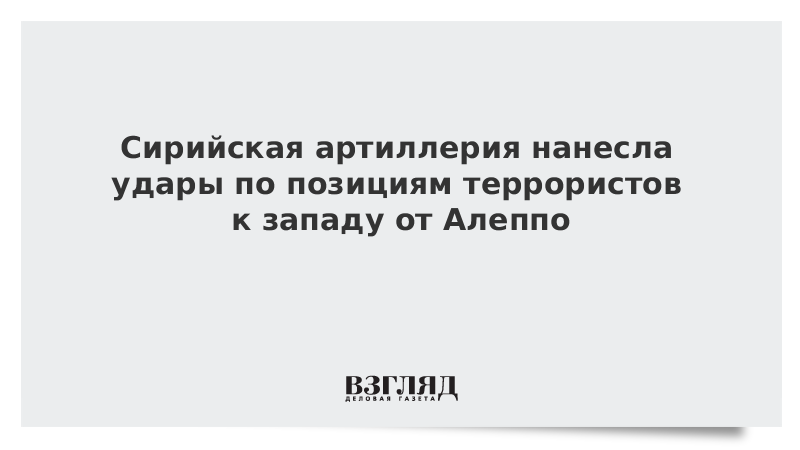 Сирийская артиллерия нанесла удары по позициям террористов к западу от Алеппо

ВЗГЛЯД
ДЕЛОВАЯ ГАЗЕТА